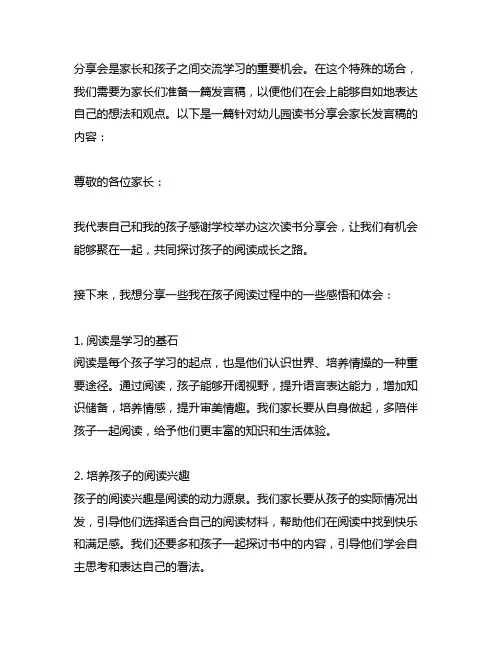 分享会是家长和孩子之间交流学习的重要机会。在这个特殊的场合，我们需要为家长们准备一篇发言稿，以便他们在会上能够自如地表达自己的想法和观点。以下是一篇针对幼儿园读书分享会家长发言稿的内容：

尊敬的各位家长：

我代表自己和我的孩子感谢学校举办这次读书分享会，让我们有机会能够聚在一起，共同探讨孩子的阅读成长之路。

接下来，我想分享一些我在孩子阅读过程中的一些感悟和体会：

1. 阅读是学习的基石
阅读是每个孩子学习的起点，也是他们认识世界、培养情操的一种重要途径。通过阅读，孩子能够开阔视野，提升语言表达能力，增加知识储备，培养情感，提升审美情趣。我们家长要从自身做起，多陪伴孩子一起阅读，给予他们更丰富的知识和生活体验。

2. 培养孩子的阅读兴趣
孩子的阅读兴趣是阅读的动力源泉。我们家长要从孩子的实际情况出发，引导他们选择适合自己的阅读材料，帮助他们在阅读中找到快乐和满足感。我们还要多和孩子一起探讨书中的内容，引导他们学会自主思考和表达自己的看法。